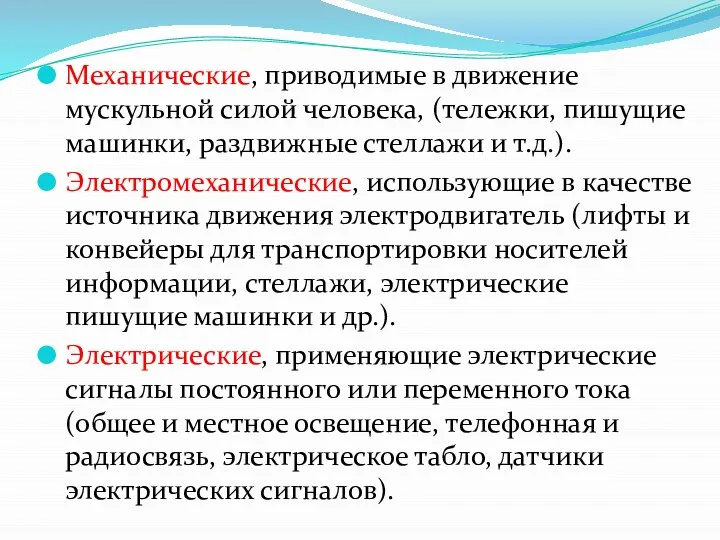 Механические, приводимые в движение мускульной силой человека, (тележки, пишущие машинки, раздвижные стеллажи и т.д.).

Электромеханические, использующие в качестве источника движения электродвигатель (лифты и конвейеры для транспортировки носителей информации, стеллажи, электрические пишущие машинки и др.).

Электрические, применяющие электрические сигналы постоянного или переменного тока (общее и местное освещение, телефонная и радиосвязь, электрическое табло, датчики электрических сигналов).